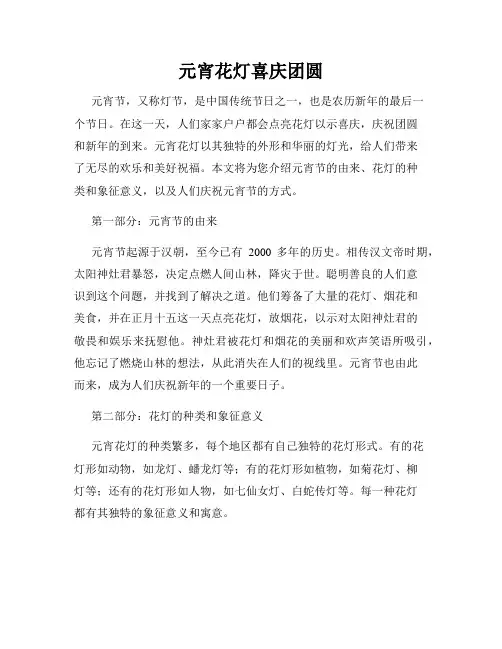 元宵花灯喜庆团圆

元宵节，又称灯节，是中国传统节日之一，也是农历新年的最后一个节日。在这一天，人们家家户户都会点亮花灯以示喜庆，庆祝团圆和新年的到来。元宵花灯以其独特的外形和华丽的灯光，给人们带来了无尽的欢乐和美好祝福。本文将为您介绍元宵节的由来、花灯的种类和象征意义，以及人们庆祝元宵节的方式。

第一部分：元宵节的由来

元宵节起源于汉朝，至今已有 2000 多年的历史。相传汉文帝时期，太阳神灶君暴怒，决定点燃人间山林，降灾于世。聪明善良的人们意识到这个问题，并找到了解决之道。他们筹备了大量的花灯、烟花和美食，并在正月十五这一天点亮花灯，放烟花，以示对太阳神灶君的敬畏和娱乐来抚慰他。神灶君被花灯和烟花的美丽和欢声笑语所吸引，他忘记了燃烧山林的想法，从此消失在人们的视线里。元宵节也由此而来，成为人们庆祝新年的一个重要日子。

第二部分：花灯的种类和象征意义

元宵花灯的种类繁多，每个地区都有自己独特的花灯形式。有的花灯形如动物，如龙灯、蟠龙灯等；有的花灯形如植物，如菊花灯、柳灯等；还有的花灯形如人物，如七仙女灯、白蛇传灯等。每一种花灯都有其独特的象征意义和寓意。